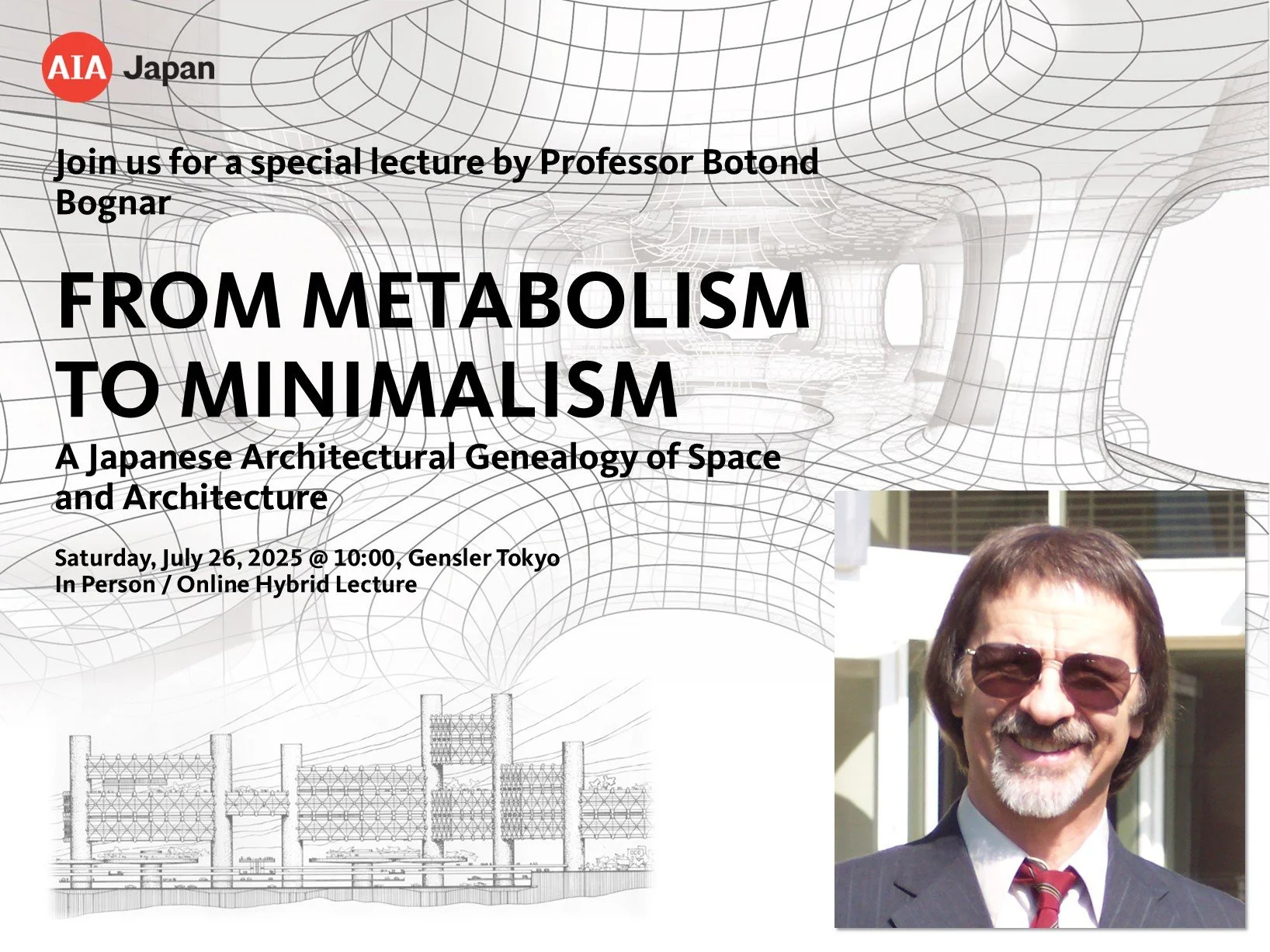 AIA Japan

Join us for a special lecture by Professor Botond Bognar

FROM METABOLISM TO MINIMALISM

A Japanese Architectural Genealogy of Space and Architecture

Saturday, July 26, 2025 @ 10:00, Gensler Tokyo
In Person / Online Hybrid Lecture